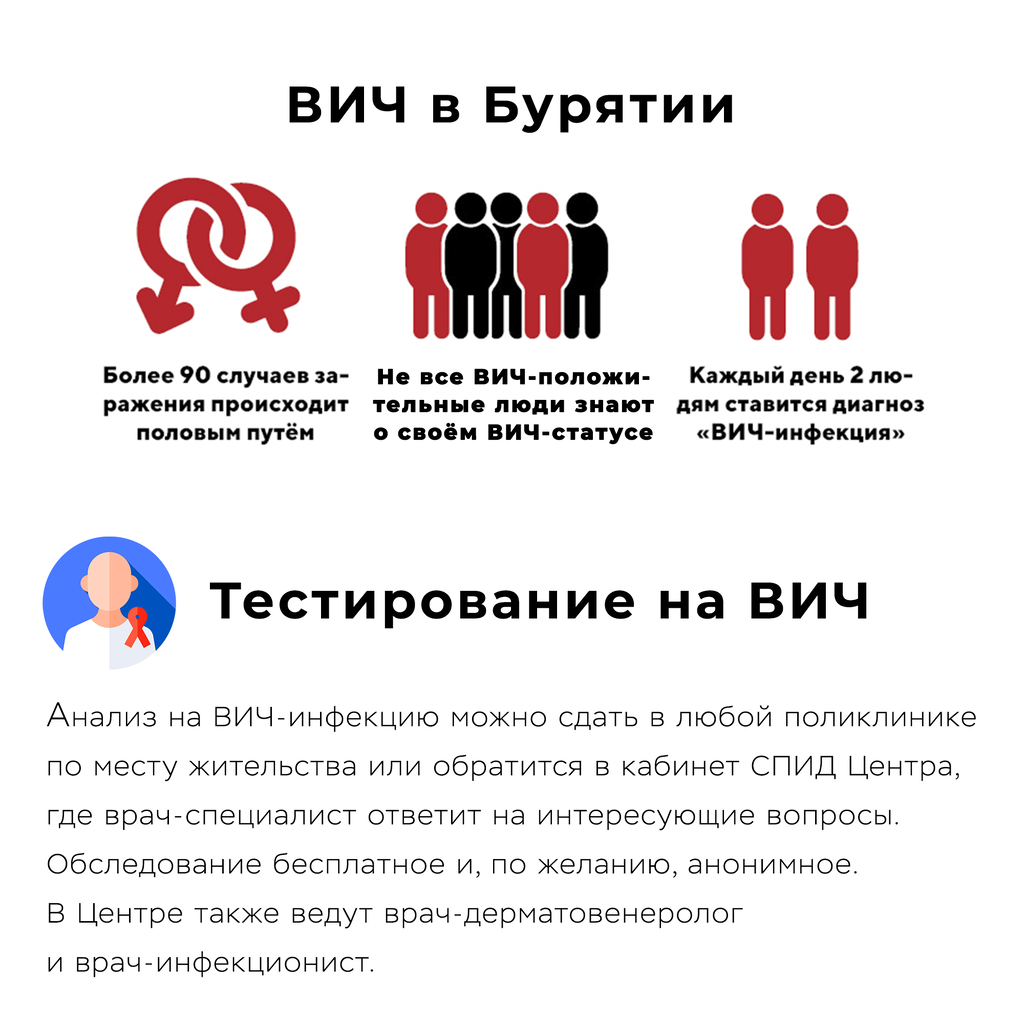 ВИЧ в Бурятии

Более 90 случаев заражения происходит половым путём

Не все ВИЧ-положительные люди знают о своём ВИЧ-статусе

Каждый день 2 людям ставится диагноз «ВИЧ-инфекция»

Тестирование на ВИЧ

Анализ на ВИЧ-инфекцию можно сдать в любой поликлинике по месту жительства или обратится в кабинет СПИД Центра, где врач-специалист ответит на интересующие вопросы. Обследование бесплатное и, по желанию, анонимное.
В Центре также ведут врач-дерматовенеролог и врач-инфекционист.